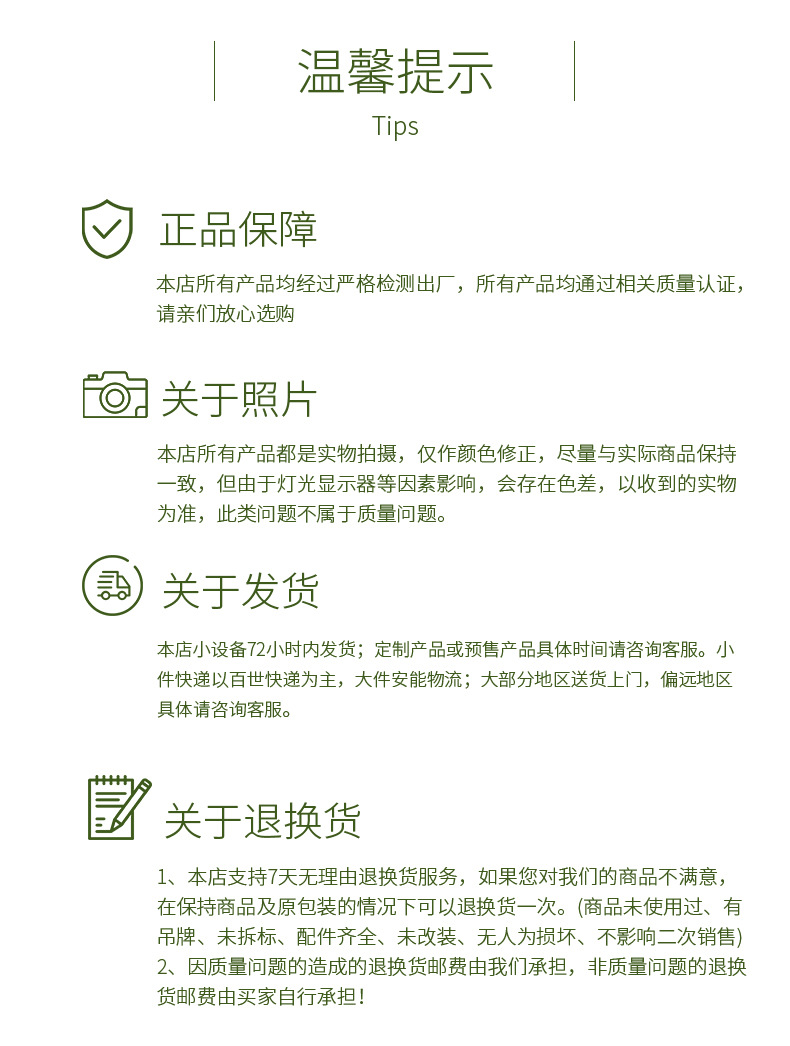 温馨提示
Tips

正品保障

本店所有产品均经过严格检测出厂，所有产品均通过相关质量认证，请亲们放心选购

关于照片

本店所有产品都是实物拍摄，仅作颜色修正，尽量与实际商品保持一致，但由于灯光显示器等因素影响，会存在色差，以收到的实物为准，此类问题不属于质量问题。

关于发货

本店小设备72小时内发货；定制产品或预售产品具体时间请咨询客服。小件快递以百世快递为主，大件安能物流；大部分地区送货上门，偏远地区具体请咨询客服。

关于退换货

1、本店支持7天无理由退换货服务，如果您对我们的商品不满意，在保持商品及原包装的情况下可以退换货一次。(商品未使用过、有吊牌、未拆标、配件齐全、未改装、无人为损坏、不影响二次销售)
2、因质量问题的造成的退换货邮费由我们承担，非质量问题的退换货邮费由买家自行承担！